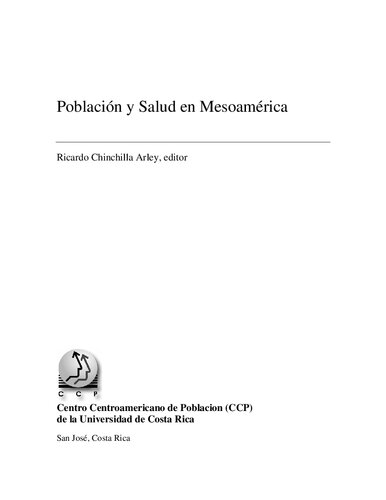 Población y Salud en Mesoamérica

Ricardo Chinchilla Arley, editor

C C P

Centro Centroamericano de Poblacion (CCP)
de la Universidad de Costa Rica

San José, Costa Rica